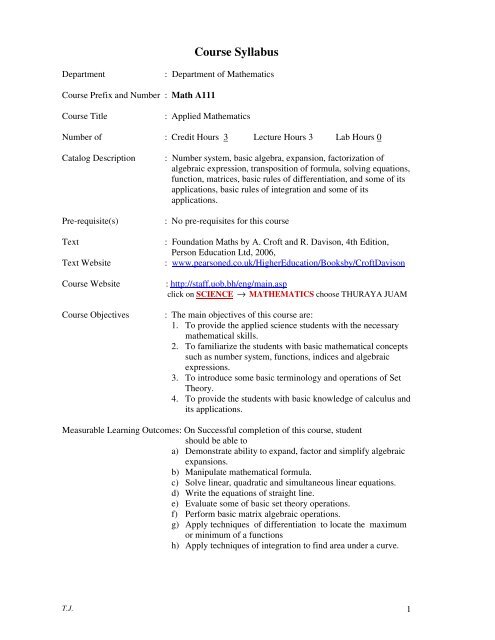 Course Syllabus

Department : Department of Mathematics

Course Prefix and Number : Math A111

Course Title : Applied Mathematics

Number of : Credit Hours 3 Lecture Hours 3 Lab Hours 0

Catalog Description : Number system, basic algebra, expansion, factorization of algebraic expression, transposition of formula, solving equations, function, matrices, basic rules of differentiation, and some of its applications, basic rules of integration and some of its applications.

Pre-requisite(s) : No pre-requisites for this course

Text : Foundation Maths by A. Croft and R. Davison, 4th Edition, Person Education Ltd, 2006,

Text Website : www.pearsoned.co.uk/HigherEducation/Booksby/CroftDavison

Course Website : http://staff.uob.bh/eng/main.asp
click on SCIENCE → MATHEMATICS choose THURAYA JUAM

Course Objectives : The main objectives of this course are:
1. To provide the applied science students with the necessary mathematical skills.
2. To familiarize the students with basic mathematical concepts such as number system, functions, indices and algebraic expressions.
3. To introduce some basic terminology and operations of Set Theory.
4. To provide the students with basic knowledge of calculus and its applications.

Measurable Learning Outcomes: On Successful completion of this course, student should be able to
a) Demonstrate ability to expand, factor and simplify algebraic expansions.
b) Manipulate mathematical formula.
c) Solve linear, quadratic and simultaneous linear equations.
d) Write the equations of straight line.
e) Evaluate some of basic set theory operations.
f) Perform basic matrix algebraic operations.
g) Apply techniques of differentiation to locate the maximum or minimum of a functions
h) Apply techniques of integration to find area under a curve.

T.J.

1